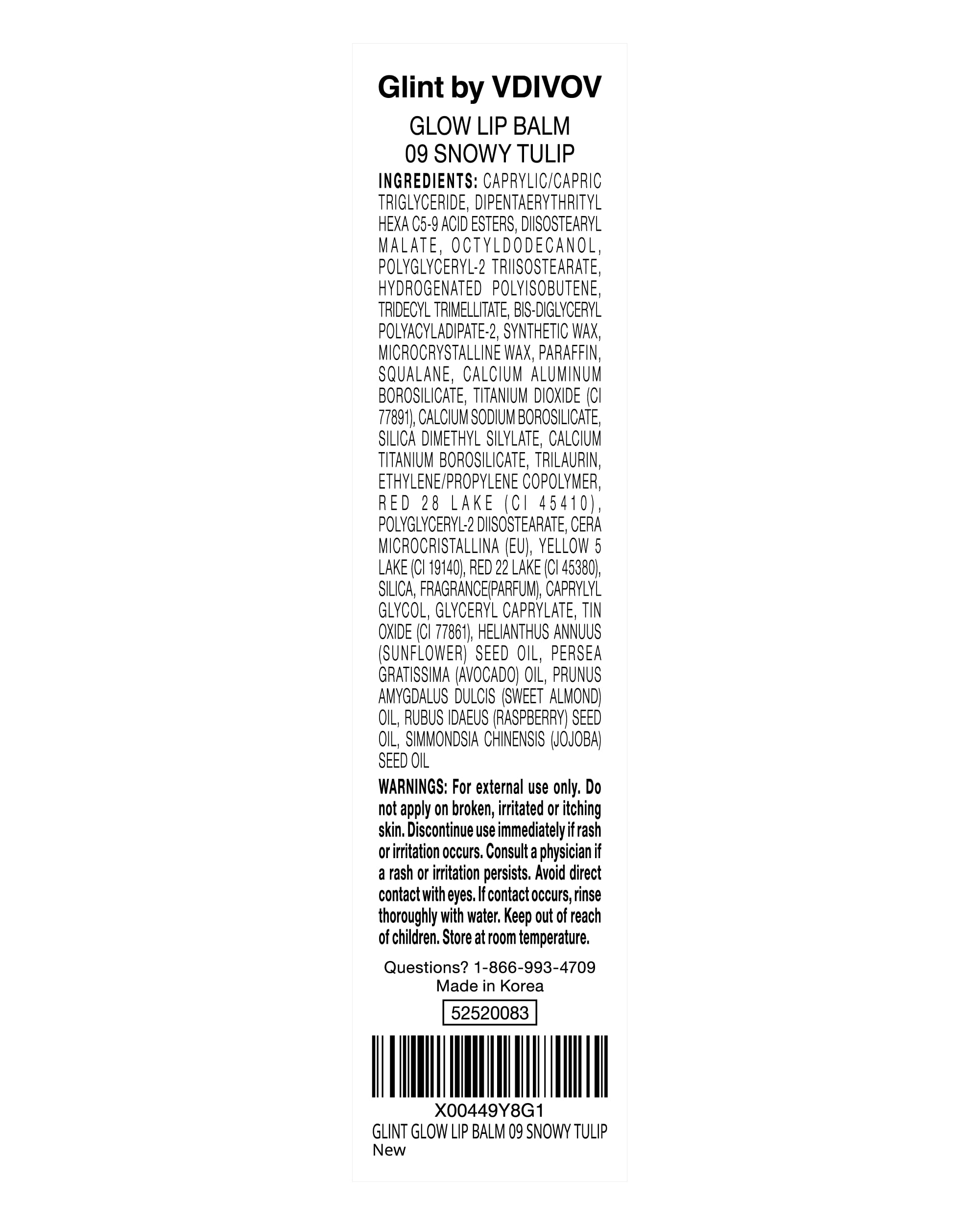 Glint by VDIVOV

GLOW LIP BALM
09 SNOWY TULIP

INGREDIENTS: CAPRYLIC/CAPRIC TRIGLYCERIDE, DIPENTAERYTHRITYL HEXA C5-9 ACID ESTERS, DIISOSTEARYL MALATE, OCTYLDODECANOL, POLYGLYCERYL-2 TRIISOSTEARATE, HYDROGENATED POLYISOBUTENE, TRIDECYL TRIMELLITATE, BIS-DIGLYCERYL POLYACYLADIPATE-2, SYNTHETIC WAX, MICROCRYSTALLINE WAX, PARAFFIN, SQUALANE, CALCIUM ALUMINUM BOROSILICATE, TITANIUM DIOXIDE (CI 77891), CALCIUM SODIUM BOROSILICATE, SILICA DIMETHYL SILYLATE, CALCIUM TITANIUM BOROSILICATE, TRILAURIN, ETHYLENE/PROPYLENE COPOLYMER, RED 28 LAKE (CI 45410), POLYGLYCERYL-2 DIISOSTEARATE, CERA MICROCRISTALLINA (EU), YELLOW 5 LAKE (CI 19140), RED 22 LAKE (CI 45380), SILICA, FRAGRANCE(PARFUM), CAPRYLYL GLYCOL, GLYCERYL CAPRYLATE, TIN OXIDE (CI 77861), HELIANTHUS ANNUUS (SUNFLOWER) SEED OIL, PERSEA GRATISSIMA (AVOCADO) OIL, PRUNUS AMYGDALUS DULCIS (SWEET ALMOND) OIL, RUBUS IDAEUS (RASPBERRY) SEED OIL, SIMMONDSIA CHINENSIS (JOJOBA) SEED OIL

WARNINGS: For external use only. Do not apply on broken, irritated or itching skin. Discontinue use immediately if rash or irritation occurs. Consult a physician if a rash or irritation persists. Avoid direct contact with eyes. If contact occurs, rinse thoroughly with water. Keep out of reach of children. Store at room temperature.

Questions? 1-866-993-4709
Made in Korea

52520083

X00449Y8G1
GLINT GLOW LIP BALM 09 SNOWY TULIP
New